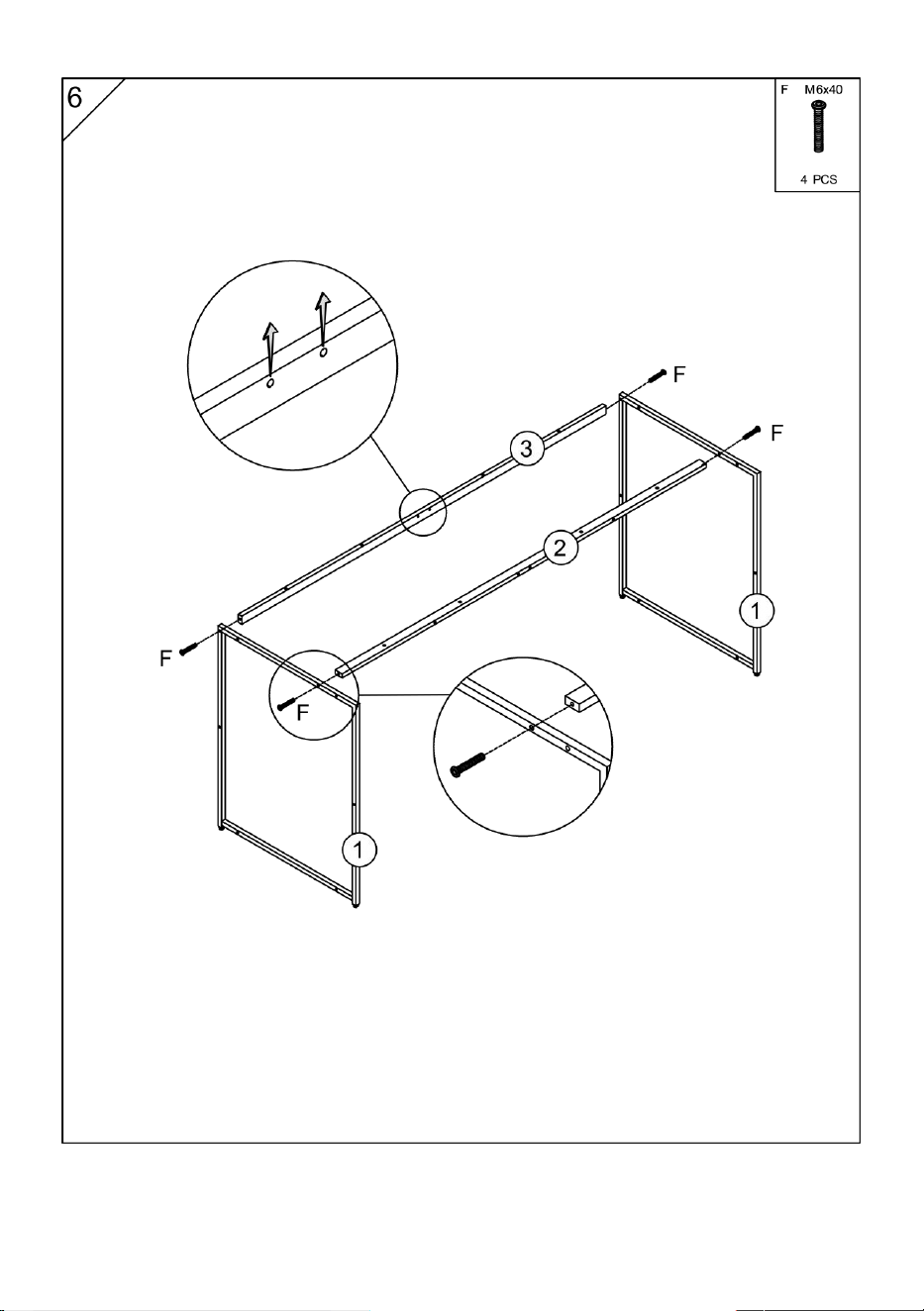 6

F M6x40

4 PCS

F

F

3

2

1

F

F

1